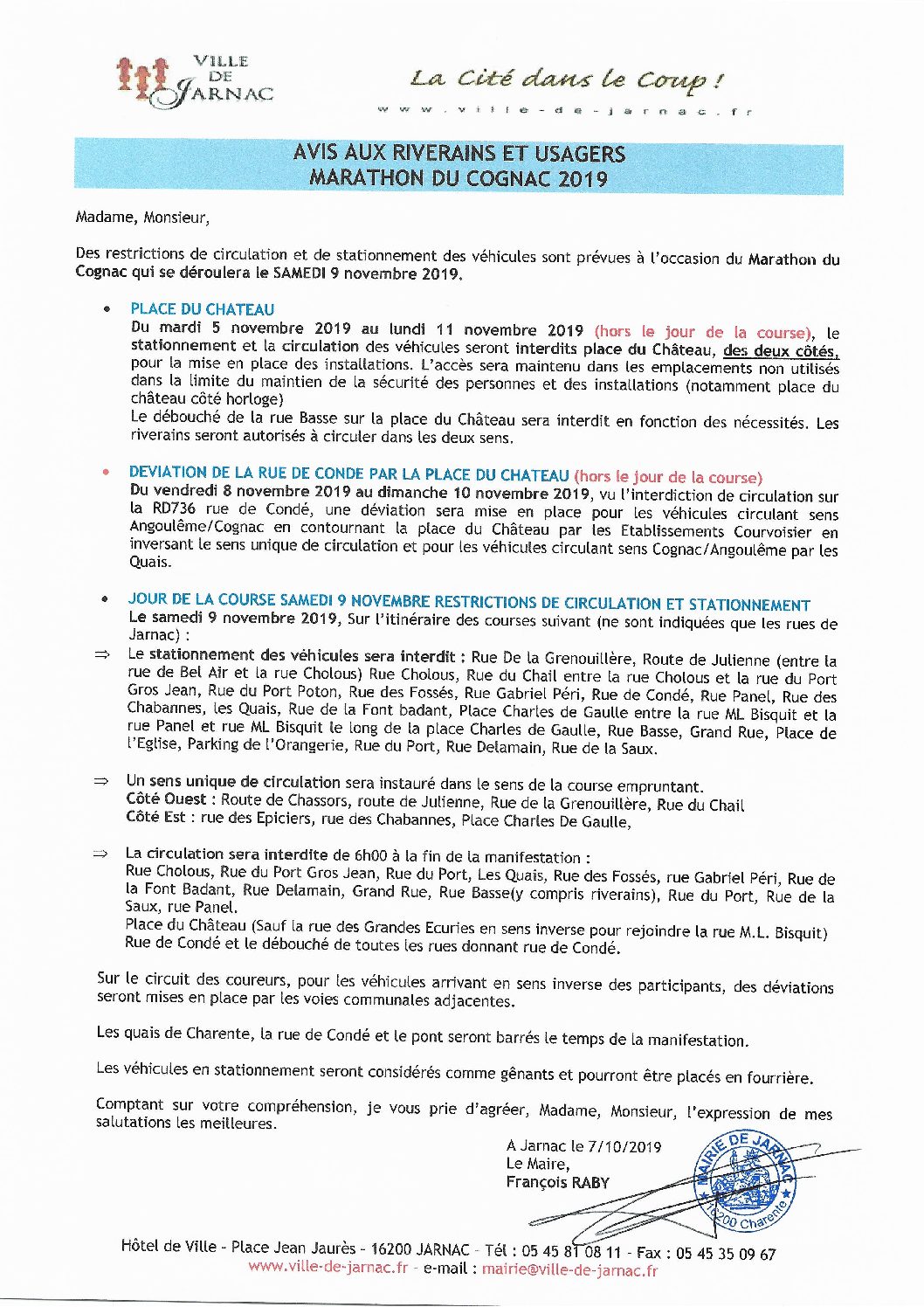 VILLE DE JARNAC

La Cité dans le Coup !

www.ville-de-jarnac.fr

AVIS AUX RIVERAINS ET USAGERS
MARATHON DU COGNAC 2019

Madame, Monsieur,

Des restrictions de circulation et de stationnement des véhicules sont prévues à l'occasion du Marathon du Cognac qui se déroulera le SAMEDI 9 novembre 2019.

• PLACE DU CHATEAU
Du mardi 5 novembre 2019 au lundi 11 novembre 2019 (hors le jour de la course), le stationnement et la circulation des véhicules seront interdits place du Château, des deux côtés, pour la mise en place des installations. L'accès sera maintenu dans les emplacements non utilisés dans la limite du maintien de la sécurité des personnes et des installations (notamment place du château côté horloge)
Le débouché de la rue Basse sur la place du Château sera interdit en fonction des nécessités. Les riverains seront autorisés à circuler dans les deux sens.

• DEVIATION DE LA RUE DE CONDE PAR LA PLACE DU CHATEAU (hors le jour de la course)
Du vendredi 8 novembre 2019 au dimanche 10 novembre 2019, vu l'interdiction de circulation sur la RD736 rue de Condé, une déviation sera mise en place pour les véhicules circulant sens Angoulême/Cognac en contournant la place du Château par les Etablissements Courvoisier en inversant le sens unique de circulation et pour les véhicules circulant sens Cognac/Angoulême par les Quais.

• JOUR DE LA COURSE SAMEDI 9 NOVEMBRE RESTRICTIONS DE CIRCULATION ET STATIONNEMENT
Le samedi 9 novembre 2019, Sur l'itinéraire des courses suivant (ne sont indiquées que les rues de Jarnac) :

⇒ Le stationnement des véhicules sera interdit : Rue De la Grenouillère, Route de Julienne (entre la rue de Bel Air et la rue Cholous) Rue Cholous, Rue du Chail entre la rue Cholous et la rue du Port Gros Jean, Rue du Port Poton, Rue des Fossés, Rue Gabriel Péri, Rue de Condé, Rue Panel, Rue des Chabannes, les Quais, Rue de la Font badant, Place Charles de Gaulle entre la rue ML Bisquit et la rue Panel et rue ML Bisquit le long de la place Charles de Gaulle, Rue Basse, Grand Rue, Place de l'Eglise, Parking de l'Orangerie, Rue du Port, Rue Delamain, Rue de la Saux.

⇒ Un sens unique de circulation sera instauré dans le sens de la course empruntant.
Côté Ouest : Route de Chassors, route de Julienne, Rue de la Grenouillère, Rue du Chail
Côté Est : rue des Epiciers, rue des Chabannes, Place Charles De Gaulle,

⇒ La circulation sera interdite de 6h00 à la fin de la manifestation :
Rue Cholous, Rue du Port Gros Jean, Rue du Port, Les Quais, Rue des Fossés, rue Gabriel Péri, Rue de la Font Badant, Rue Delamain, Grand Rue, Rue Basse(y compris riverains), Rue du Port, Rue de la Saux, rue Panel.
Place du Château (Sauf la rue des Grandes Ecuries en sens inverse pour rejoindre la rue M.L. Bisquit)
Rue de Condé et le débouché de toutes les rues donnant rue de Condé.

Sur le circuit des coureurs, pour les véhicules arrivant en sens inverse des participants, des déviations seront mises en place par les voies communales adjacentes.

Les quais de Charente, la rue de Condé et le pont seront barrés le temps de la manifestation.

Les véhicules en stationnement seront considérés comme gênants et pourront être placés en fourrière.

Comptant sur votre compréhension, je vous prie d'agréer, Madame, Monsieur, l'expression de mes salutations les meilleures.

A Jarnac le 7/10/2019
Le Maire,
François RABY

MAIRIE DE JARNAC 16200 Charente

Hôtel de Ville - Place Jean Jaurès - 16200 JARNAC - Tél : 05 45 81 08 11 - Fax : 05 45 35 09 67
www.ville-de-jarnac.fr - e-mail : mairie@ville-de-jarnac.fr